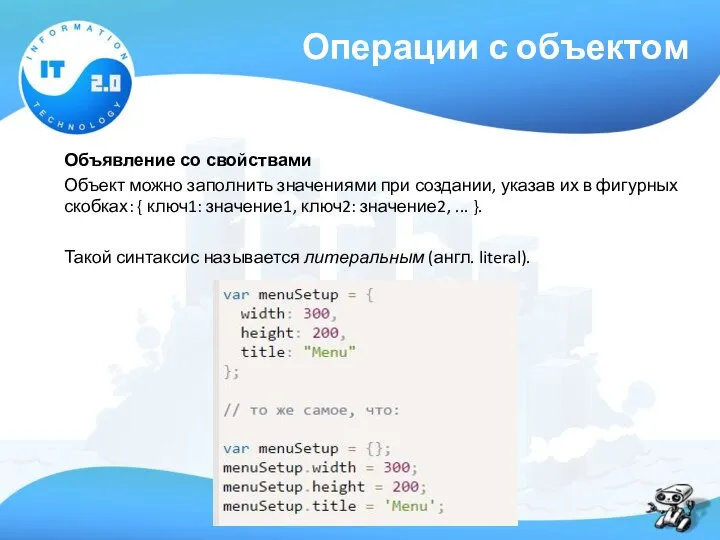 INFORMATION
IT 2.0
TECHNOLOGY

Операции с объектом

Объявление со свойствами

Объект можно заполнить значениями при создании, указав их в фигурных скобках: { ключ1: значение1, ключ2: значение2, ... }.

Такой синтаксис называется литеральным (англ. literal).

var menuSetup = {
  width: 300,
  height: 200,
  title: "Menu"
};

// то же самое, что:

var menuSetup = {};
menuSetup.width = 300;
menuSetup.height = 200;
menuSetup.title = 'Menu';